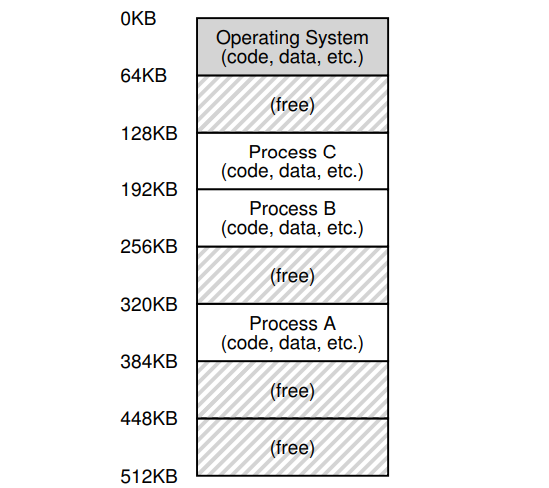 0KB
Operating System
(code, data, etc.)
64KB
(free)
128KB
Process C
(code, data, etc.)
192KB
Process B
(code, data, etc.)
256KB
(free)
320KB
Process A
(code, data, etc.)
384KB
(free)
448KB
(free)
512KB